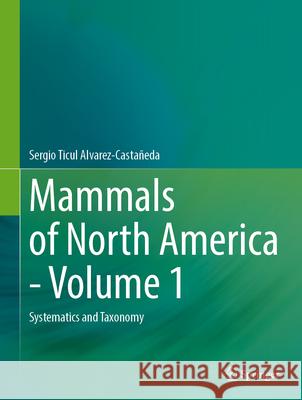 Sergio Ticul Alvarez-Castañeda

Mammals of North America - Volume 1

Systematics and Taxonomy

Kraina Książek